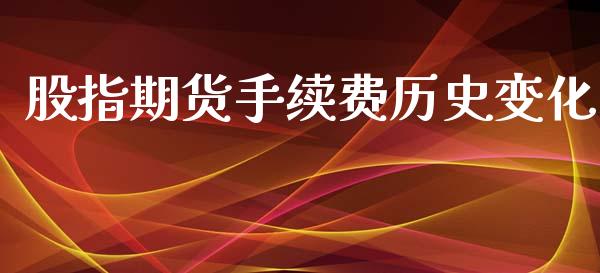 股指期货手续费历史变化